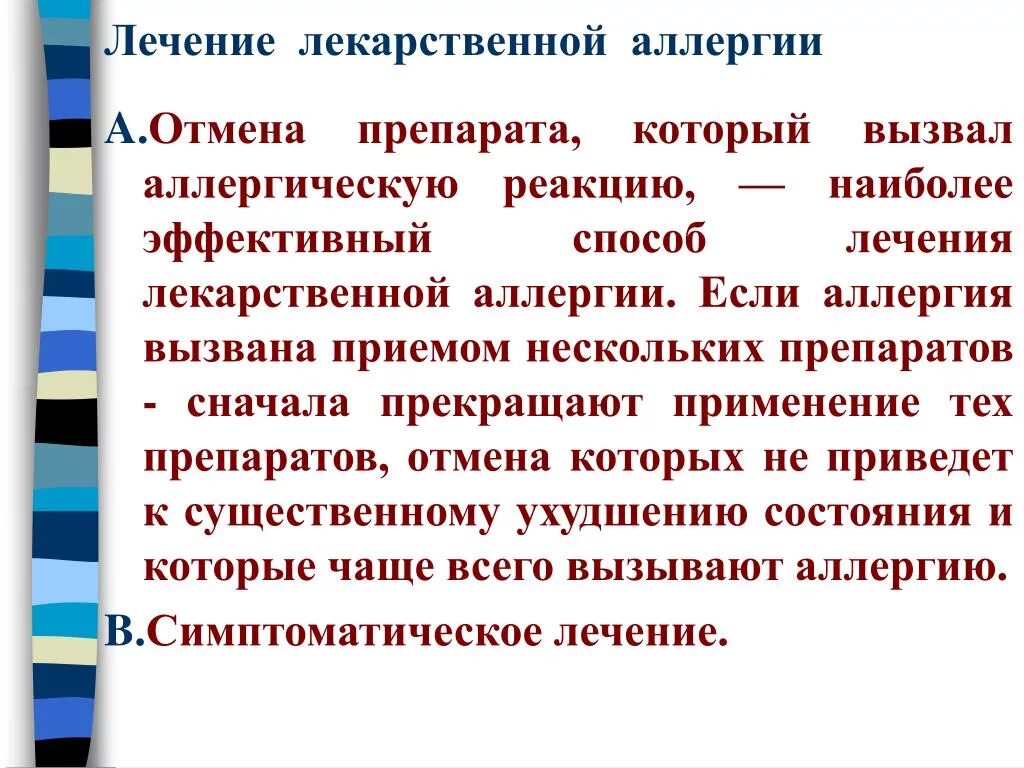 Лечение лекарственной аллергии

А.Отмена препарата, который вызвал аллергическую реакцию, — наиболее эффективный способ лечения лекарственной аллергии. Если аллергия вызвана приемом нескольких препаратов - сначала прекращают применение тех препаратов, отмена которых не приведет к существенному ухудшению состояния и которые чаще всего вызывают аллергию.

В.Симптоматическое лечение.